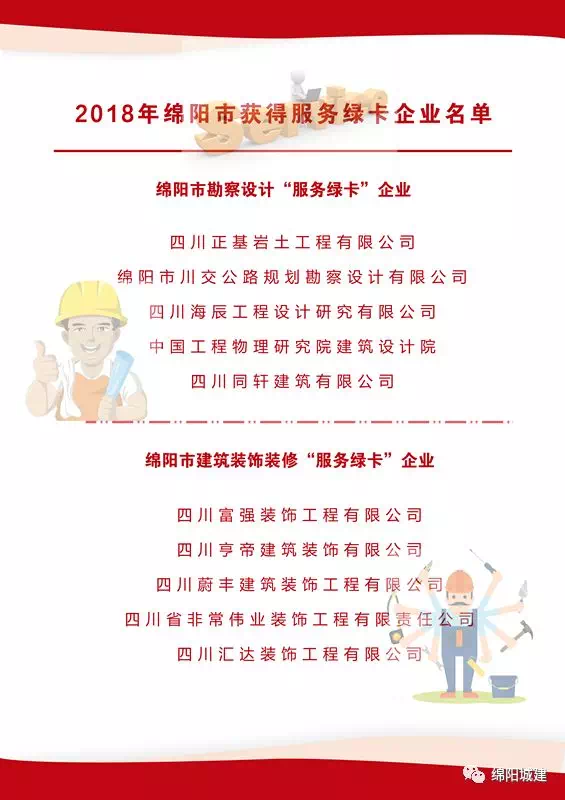 2018年绵阳市获得服务绿卡企业名单

绵阳市勘察设计“服务绿卡”企业

四川正基岩土工程有限公司

绵阳市川交公路规划勘察设计有限公司

四川海辰工程设计研究有限公司

中国工程物理研究院建筑设计院

四川同轩建筑有限公司

绵阳市建筑装饰装修“服务绿卡”企业

四川富强装饰工程有限公司

四川亨帝建筑装饰有限公司

四川蔚丰建筑装饰工程有限公司

四川省非常伟业装饰工程有限责任公司

四川汇达装饰工程有限公司

绵阳城建